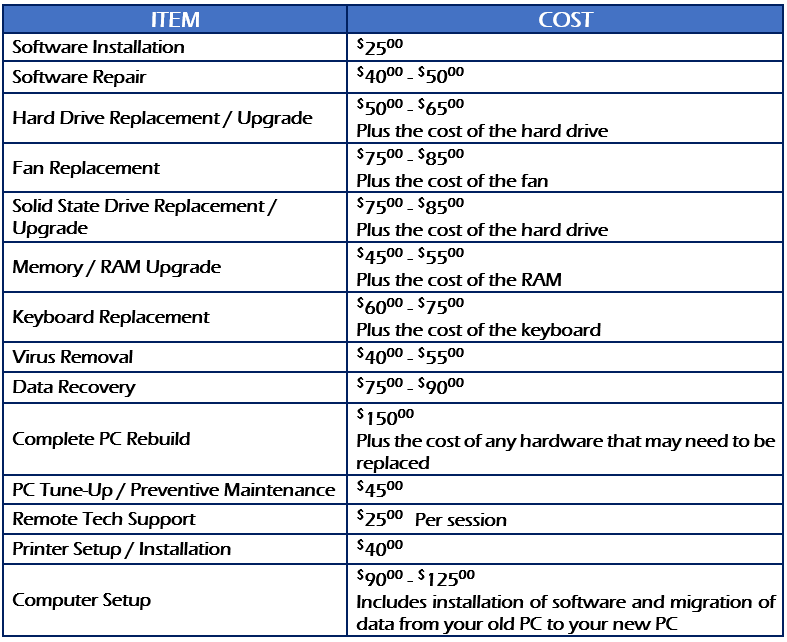 | ITEM | COST |
|---|---|
| Software Installation | $^{\$}25^{00}$ |
| Software Repair | $^{\$}40^{00}$ - $^{\$}50^{00}$ |
| Hard Drive Replacement / Upgrade | $^{\$}50^{00}$ - $^{\$}65^{00}$ Plus the cost of the hard drive |
| Fan Replacement | $^{\$}75^{00}$ - $^{\$}85^{00}$ Plus the cost of the fan |
| Solid State Drive Replacement / Upgrade | $^{\$}75^{00}$ - $^{\$}85^{00}$ Plus the cost of the hard drive |
| Memory / RAM Upgrade | $^{\$}45^{00}$ - $^{\$}55^{00}$ Plus the cost of the RAM |
| Keyboard Replacement | $^{\$}60^{00}$ - $^{\$}75^{00}$ Plus the cost of the keyboard |
| Virus Removal | $^{\$}40^{00}$ - $^{\$}55^{00}$ |
| Data Recovery | $^{\$}75^{00}$ - $^{\$}90^{00}$ |
| Complete PC Rebuild | $^{\$}150^{00}$ Plus the cost of any hardware that may need to be replaced |
| PC Tune-Up / Preventive Maintenance | $^{\$}45^{00}$ |
| Remote Tech Support | $^{\$}25^{00}$ Per session |
| Printer Setup / Installation | $^{\$}40^{00}$ |
| Computer Setup | $^{\$}90^{00}$ - $^{\$}125^{00}$ Includes installation of software and migration of data from your old PC to your new PC |